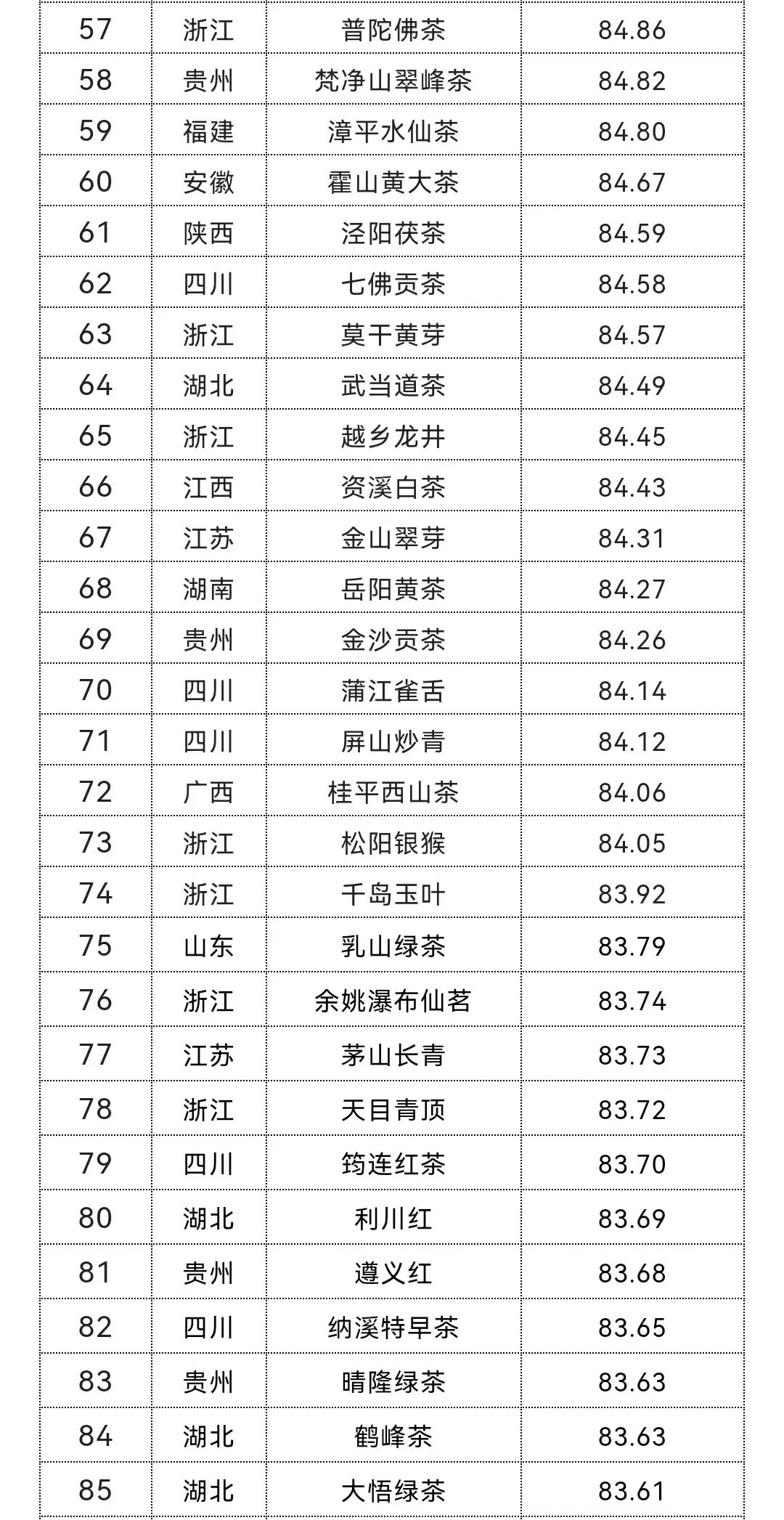 | 57 | 浙江 | 普陀佛茶 | 84.86 |
|---|---|---|---|
| 58 | 贵州 | 梵净山翠峰茶 | 84.82 |
| 59 | 福建 | 漳平水仙茶 | 84.80 |
| 60 | 安徽 | 霍山黄大茶 | 84.67 |
| 61 | 陕西 | 泾阳茯茶 | 84.59 |
| 62 | 四川 | 七佛贡茶 | 84.58 |
| 63 | 浙江 | 莫干黄芽 | 84.57 |
| 64 | 湖北 | 武当道茶 | 84.49 |
| 65 | 浙江 | 越乡龙井 | 84.45 |
| 66 | 江西 | 资溪白茶 | 84.43 |
| 67 | 江苏 | 金山翠芽 | 84.31 |
| 68 | 湖南 | 岳阳黄茶 | 84.27 |
| 69 | 贵州 | 金沙贡茶 | 84.26 |
| 70 | 四川 | 蒲江雀舌 | 84.14 |
| 71 | 四川 | 屏山炒青 | 84.12 |
| 72 | 广西 | 桂平西山茶 | 84.06 |
| 73 | 浙江 | 松阳银猴 | 84.05 |
| 74 | 浙江 | 千岛玉叶 | 83.92 |
| 75 | 山东 | 乳山绿茶 | 83.79 |
| 76 | 浙江 | 余姚瀑布仙茗 | 83.74 |
| 77 | 江苏 | 茅山长青 | 83.73 |
| 78 | 浙江 | 天目青顶 | 83.72 |
| 79 | 四川 | 筠连红茶 | 83.70 |
| 80 | 湖北 | 利川红 | 83.69 |
| 81 | 贵州 | 遵义红 | 83.68 |
| 82 | 四川 | 纳溪特早茶 | 83.65 |
| 83 | 贵州 | 晴隆绿茶 | 83.63 |
| 84 | 湖北 | 鹤峰茶 | 83.63 |
| 85 | 湖北 | 大悟绿茶 | 83.61 |